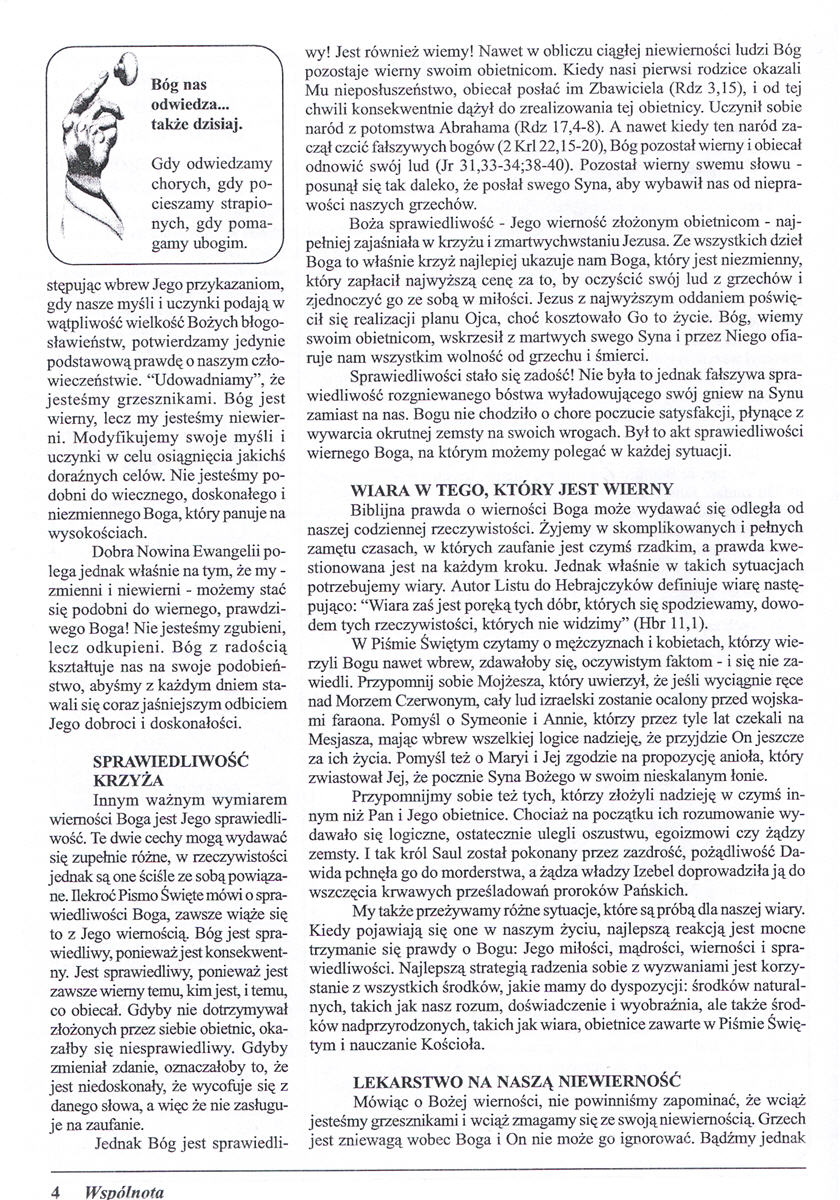 Bóg nas odwiedza... także dzisiaj.

Gdy odwiedzamy chorych, gdy pocieszamy strapionych, gdy pomagamy ubogim.

stępując wbrew Jego przykazaniom, gdy nasze myśli i uczynki podają w wątpliwość wielkość Bożych błogosławieństw, potwierdzamy jedynie podstawową prawdę o naszym człowieczeństwie. "Udowadniamy", że jesteśmy grzesznikami. Bóg jest wierny, lecz my jesteśmy niewierni. Modyfikujemy swoje myśli i uczynki w celu osiągnięcia jakichś doraźnych celów. Nie jesteśmy podobni do wiecznego, doskonałego i niezmiennego Boga, który panuje na wysokościach.

Dobra Nowina Ewangelii polega jednak właśnie na tym, że my - zmienni i niewierni - możemy stać się podobni do wiernego, prawdziwego Boga! Nie jesteśmy zgubieni, lecz odkupieni. Bóg z radością kształtuje nas na swoje podobieństwo, abyśmy z każdym dniem stawali się coraz jaśniejszym odbiciem Jego dobroci i doskonałości.

SPRAWIEDLIWOŚĆ KRZYŻA

Innym ważnym wymiarem wierności Boga jest Jego sprawiedliwość. Te dwie cechy mogą wydawać się zupełnie różne, w rzeczywistości jednak są one ściśle ze sobą powiązane. Ilekroć Pismo Święte mówi o sprawiedliwości Boga, zawsze wiąże się to z Jego wiernością. Bóg jest sprawiedliwy, ponieważ jest konsekwentny. Jest sprawiedliwy, ponieważ jest zawsze wierny temu, kim jest, i temu, co obiecał. Gdyby nie dotrzymywał złożonych przez siebie obietnic, okazałby się niesprawiedliwy. Gdyby zmieniał zdanie, oznaczałoby to, że jest niedoskonały, że wycofuje się z danego słowa, a więc że nie zasługuje na zaufanie.

Jednak Bóg jest sprawiedliwy! Jest również wierny! Nawet w obliczu ciągłej niewierności ludzi Bóg pozostaje wierny swoim obietnicom. Kiedy nasi pierwsi rodzice okazali Mu nieposłuszeństwo, obiecał posłać im Zbawiciela (Rdz 3,15), i od tej chwili konsekwentnie dążył do zrealizowania tej obietnicy. Uczynił sobie naród z potomstwa Abrahama (Rdz 17,4-8). A nawet kiedy ten naród zaczął czcić fałszywych bogów (2 Krl 22,15-20), Bóg pozostał wierny i obiecał odnowić swój lud (Jr 31,33-34;38-40). Pozostał wierny swemu słowu - posunął się tak daleko, że posłał swego Syna, aby wybawił nas od nieprawości naszych grzechów.

Boża sprawiedliwość - Jego wierność złożonym obietnicom - najpełniej zajaśniała w krzyżu i zmartwychwstaniu Jezusa. Ze wszystkich dzieł Boga to właśnie krzyż najlepiej ukazuje nam Boga, który jest niezmienny, który zapłacił najwyższą cenę za to, by oczyścić swój lud z grzechów i zjednoczyć go ze sobą w miłości. Jezus z najwyższym oddaniem poświęcił się realizacji planu Ojca, choć kosztowało Go to życie. Bóg, wierny swoim obietnicom, wskrzesił z martwych swego Syna i przez Niego ofiaruje nam wszystkim wolność od grzechu i śmierci.

Sprawiedliwości stało się zadość! Nie była to jednak fałszywa sprawiedliwość rozgniewanego bóstwa wyładowującego swój gniew na Synu zamiast na nas. Bogu nie chodziło o chore poczucie satysfakcji, płynące z wywarcia okrutnej zemsty na swoich wrogach. Był to akt sprawiedliwości wiernego Boga, na którym możemy polegać w każdej sytuacji.

WIARA W TEGO, KTÓRY JEST WIERNY

Biblijna prawda o wierności Boga może wydawać się odległa od naszej codziennej rzeczywistości. Żyjemy w skomplikowanych i pełnych zamętu czasach, w których zaufanie jest czymś rzadkim, a prawda kwestionowana jest na każdym kroku. Jednak właśnie w takich sytuacjach potrzebujemy wiary. Autor Listu do Hebrajczyków definiuje wiarę następująco: "Wiara zaś jest poręką tych dóbr, których się spodziewamy, dowodem tych rzeczywistości, których nie widzimy" (Hbr 11,1).

W Piśmie Świętym czytamy o mężczyznach i kobietach, którzy wierzyli Bogu nawet wbrew, zdawałoby się, oczywistym faktom - i się nie zawiedli. Przypomnij sobie Mojżesza, który uwierzył, że jeśli wyciągnie ręce nad Morzem Czerwonym, cały lud izraelski zostanie ocalony przed wojskami faraona. Pomyśl o Symeonie i Annie, którzy przez tyle lat czekali na Mesjasza, mając wbrew wszelkiej logice nadzieję, że przyjdzie On jeszcze za ich życia. Pomyśl też o Maryi i Jej zgodzie na propozycję anioła, który zwiastował Jej, że pocznie Syna Bożego w swoim nieskalanym łonie.

Przypomnijmy sobie też tych, którzy złożyli nadzieję w czymś innym niż Pan i Jego obietnice. Chociaż na początku ich rozumowanie wydawało się logiczne, ostatecznie ulegli oszustwu, egoizmowi czy żądzy zemsty. I tak król Saul został pokonany przez zazdrość, pożądliwość Dawida pchnęła go do morderstwa, a żądza władzy Izebel doprowadziła ją do wszczęcia krwawych prześladowań proroków Pańskich.

My także przeżywamy różne sytuacje, które są próbą dla naszej wiary. Kiedy pojawiają się one w naszym życiu, najlepszą reakcją jest mocne trzymanie się prawdy o Bogu: Jego miłości, mądrości, wierności i sprawiedliwości. Najlepszą strategią radzenia sobie z wyzwaniami jest korzystanie z wszystkich środków, jakie mamy do dyspozycji: środków naturalnych, takich jak nasz rozum, doświadczenie i wyobraźnia, ale także środków nadprzyrodzonych, takich jak wiara, obietnice zawarte w Piśmie Świętym i nauczanie Kościoła.

LEKARSTWO NA NASZĄ NIEWIERNOŚĆ

Mówiąc o Bożej wierności, nie powinniśmy zapominać, że wciąż jesteśmy grzesznikami i wciąż zmagamy się ze swoją niewiernością. Grzech jest zniewagą wobec Boga i On nie może go ignorować. Bądźmy jednak

4 Wspólnota